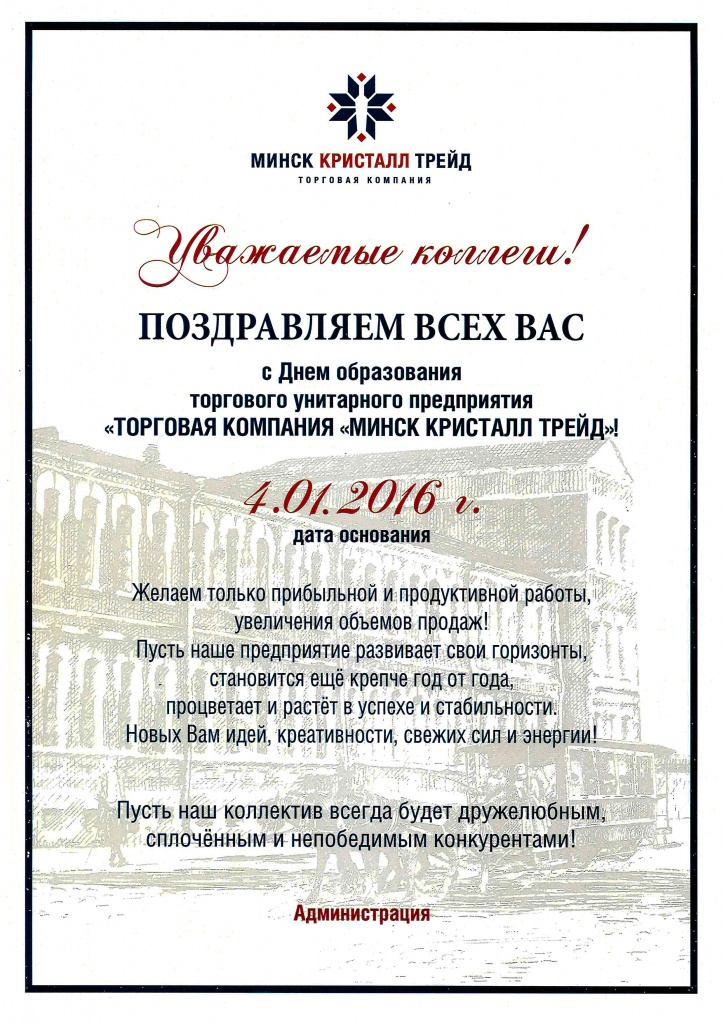 МИНСК КРИСТАЛЛ ТРЕЙД
ТОРГОВАЯ КОМПАНИЯ

Уважаемые коллеги!

ПОЗДРАВЛЯЕМ ВСЕХ ВАС

с Днем образования торгового унитарного предприятия «ТОРГОВАЯ КОМПАНИЯ «МИНСК КРИСТАЛЛ ТРЕЙД»!

4.01.2016 г.
дата основания

Желаем только прибыльной и продуктивной работы, увеличения объемов продаж!
Пусть наше предприятие развивает свои горизонты, становится ещё крепче год от года, процветает и растёт в успехе и стабильности.
Новых Вам идей, креативности, свежих сил и энергии!

Пусть наш коллектив всегда будет дружелюбным, сплочённым и непобедимым конкурентами!

Администрация